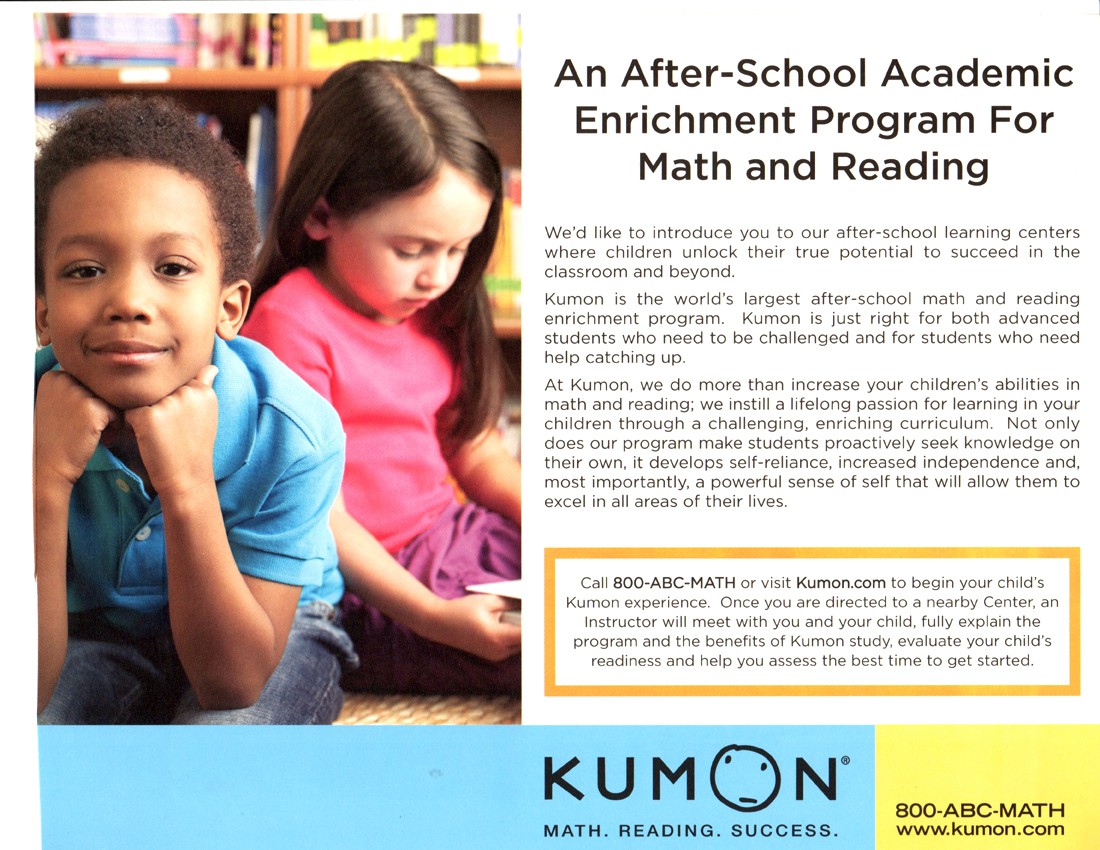 An After-School Academic Enrichment Program For Math and Reading

We'd like to introduce you to our after-school learning centers where children unlock their true potential to succeed in the classroom and beyond.

Kumon is the world's largest after-school math and reading enrichment program. Kumon is just right for both advanced students who need to be challenged and for students who need help catching up.

At Kumon, we do more than increase your children's abilities in math and reading; we instill a lifelong passion for learning in your children through a challenging, enriching curriculum. Not only does our program make students proactively seek knowledge on their own, it develops self-reliance, increased independence and, most importantly, a powerful sense of self that will allow them to excel in all areas of their lives.

Call 800-ABC-MATH or visit Kumon.com to begin your child's Kumon experience. Once you are directed to a nearby Center, an Instructor will meet with you and your child, fully explain the program and the benefits of Kumon study, evaluate your child's readiness and help you assess the best time to get started.

KUMON®
MATH. READING. SUCCESS.

800-ABC-MATH
www.kumon.com